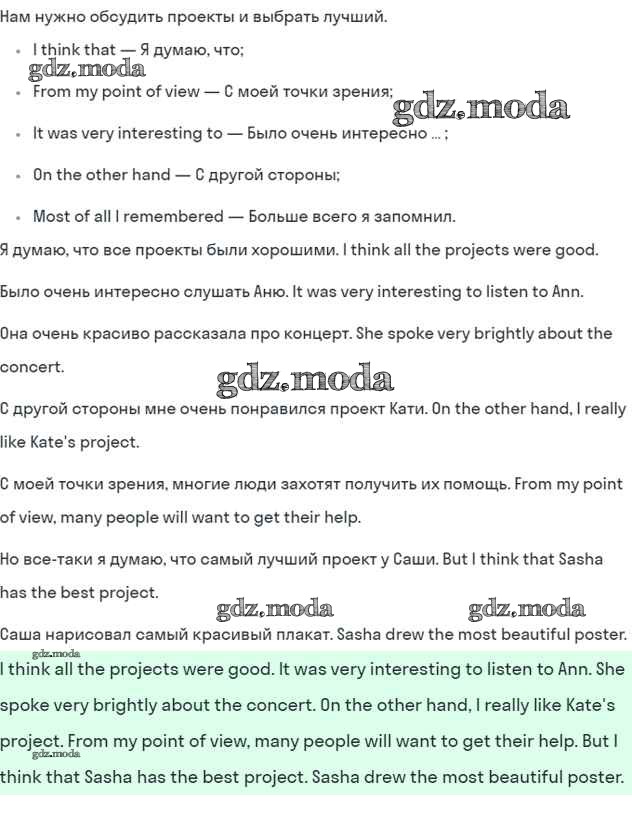 Нам нужно обсудить проекты и выбрать лучший.

- I think that — Я думаю, что;
gdz.moda
- From my point of view — С моей точки зрения;
gdz.moda
- It was very interesting to — Было очень интересно ... ;
- On the other hand — С другой стороны;
- Most of all I remembered — Больше всего я запомнил.

Я думаю, что все проекты были хорошими. I think all the projects were good.

Было очень интересно слушать Аню. It was very interesting to listen to Ann.

Она очень красиво рассказала про концерт. She spoke very brightly about the concert.

gdz.moda

С другой стороны мне очень понравился проект Кати. On the other hand, I really like Kate's project.

С моей точки зрения, многие люди захотят получить их помощь. From my point of view, many people will want to get their help.

Но все-таки я думаю, что самый лучший проект у Саши. But I think that Sasha has the best project.

gdz.moda gdz.moda

Саша нарисовал самый красивый плакат. Sasha drew the most beautiful poster.

gdz.moda

I think all the projects were good. It was very interesting to listen to Ann. She spoke very brightly about the concert. On the other hand, I really like Kate's project. From my point of view, many people will want to get their help. But I think that Sasha has the best project. Sasha drew the most beautiful poster.

gdz.moda